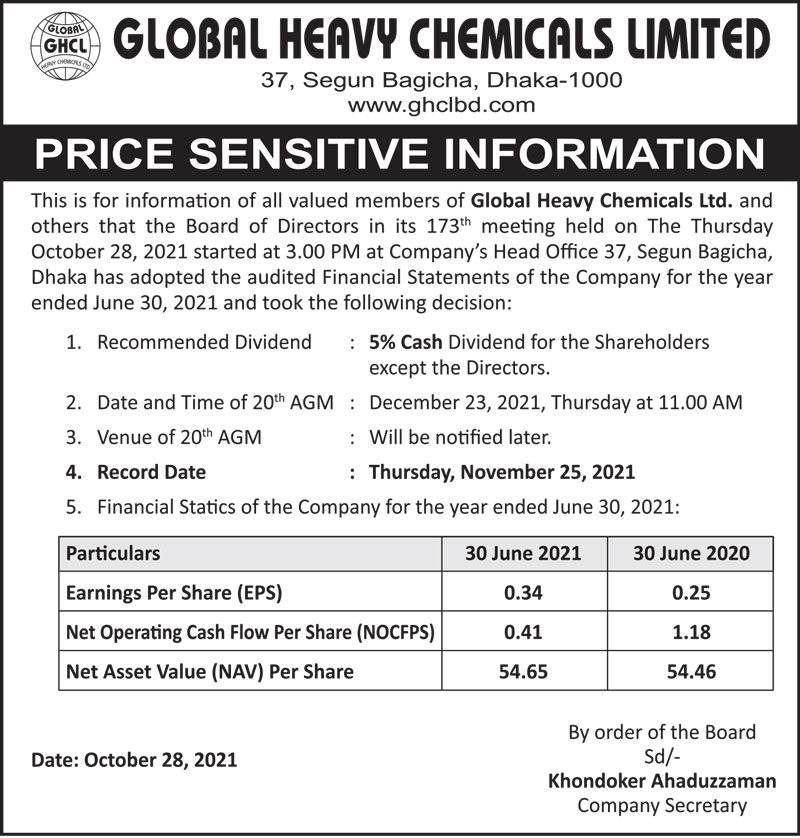 GLOBAL GHCL HEAVY CHEMICALS LTD.

GLOBAL HEAVY CHEMICALS LIMITED
37, Segun Bagicha, Dhaka-1000
www.ghclbd.com

PRICE SENSITIVE INFORMATION

This is for information of all valued members of Global Heavy Chemicals Ltd. and others that the Board of Directors in its 173$^{th}$ meeting held on The Thursday October 28, 2021 started at 3.00 PM at Company's Head Office 37, Segun Bagicha, Dhaka has adopted the audited Financial Statements of the Company for the year ended June 30, 2021 and took the following decision:

1. Recommended Dividend : 5% Cash Dividend for the Shareholders except the Directors.
2. Date and Time of 20$^{th}$ AGM : December 23, 2021, Thursday at 11.00 AM
3. Venue of 20$^{th}$ AGM : Will be notified later.
4. Record Date : Thursday, November 25, 2021
5. Financial Statics of the Company for the year ended June 30, 2021:

| Particulars | 30 June 2021 | 30 June 2020 |
|---|---|---|
| Earnings Per Share (EPS) | 0.34 | 0.25 |
| Net Operating Cash Flow Per Share (NOCFPS) | 0.41 | 1.18 |
| Net Asset Value (NAV) Per Share | 54.65 | 54.46 |

Date: October 28, 2021

By order of the Board
Sd/-
Khondoker Ahaduzzaman
Company Secretary